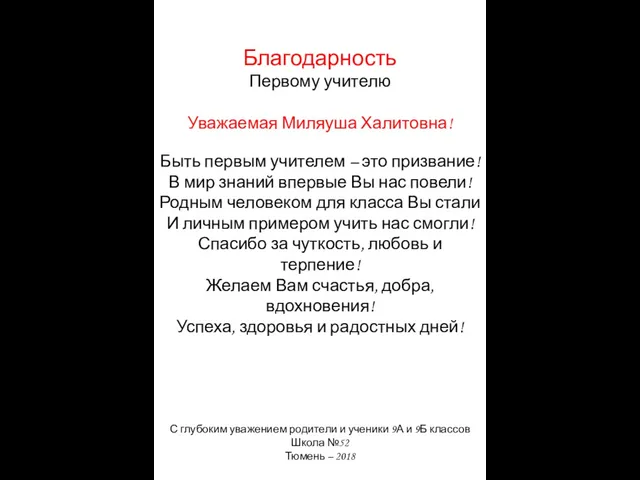 Благодарность
Первому учителю

Уважаемая Миляуша Халитовна!

Быть первым учителем – это призвание!
В мир знаний впервые Вы нас повели!
Родным человеком для класса Вы стали
И личным примером учить нас смогли!
Спасибо за чуткость, любовь и терпение!
Желаем Вам счастья, добра, вдохновения!
Успеха, здоровья и радостных дней!

С глубоким уважением родители и ученики 9А и 9Б классов
Школа №52
Тюмень – 2018